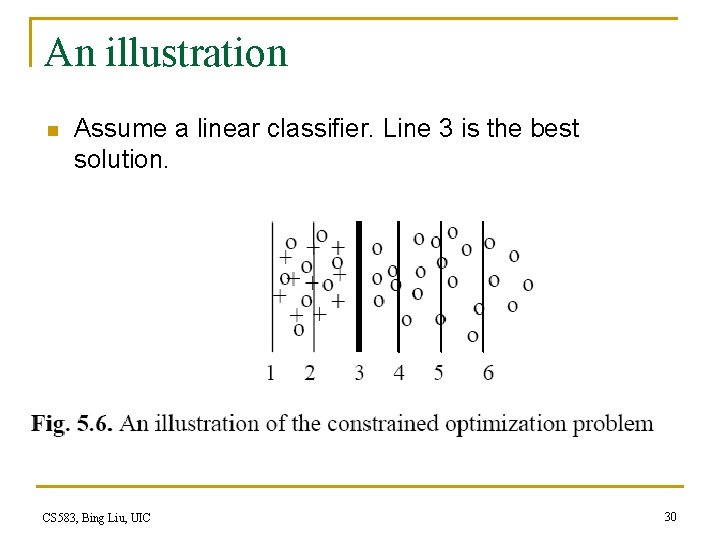 An illustration

Assume a linear classifier. Line 3 is the best solution.

1 2 3 4 5 6

Fig. 5.6. An illustration of the constrained optimization problem

CS583, Bing Liu, UIC

30